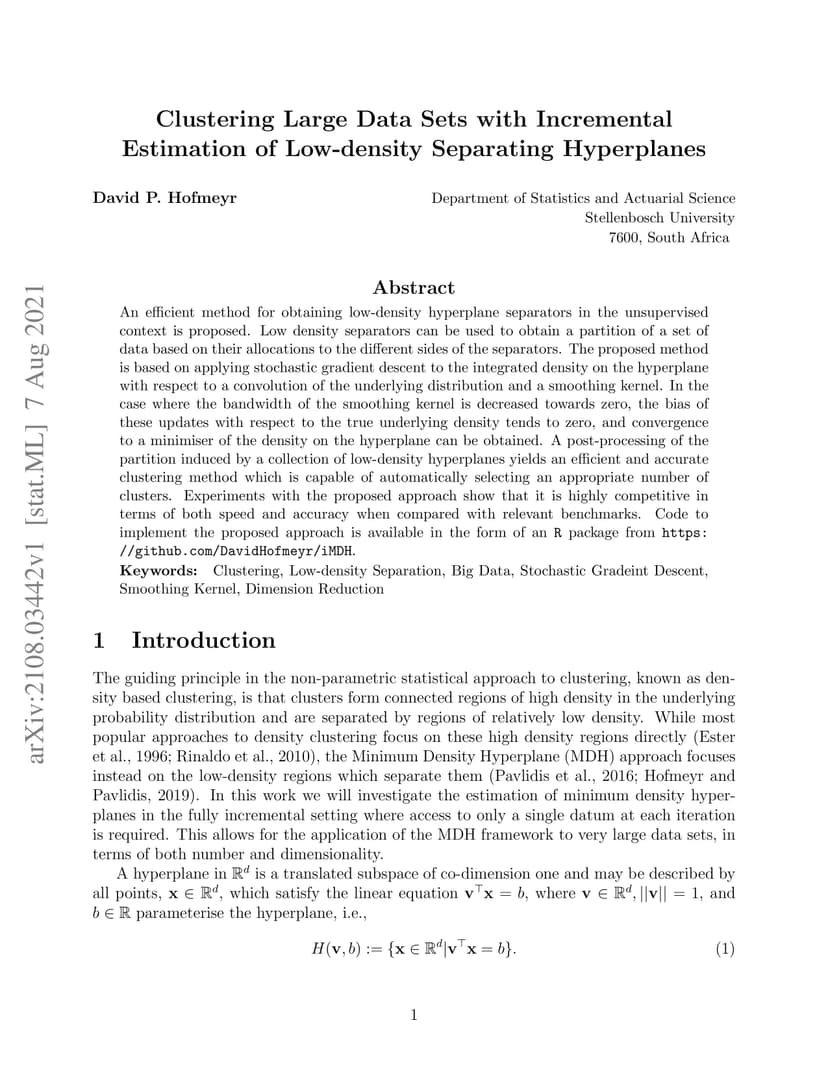 arXiv:2108.03442v1 [stat.ML] 7 Aug 2021

Clustering Large Data Sets with Incremental Estimation of Low-density Separating Hyperplanes

David P. Hofmeyr

Department of Statistics and Actuarial Science
Stellenbosch University
7600, South Africa

Abstract

An efficient method for obtaining low-density hyperplane separators in the unsupervised context is proposed. Low density separators can be used to obtain a partition of a set of data based on their allocations to the different sides of the separators. The proposed method is based on applying stochastic gradient descent to the integrated density on the hyperplane with respect to a convolution of the underlying distribution and a smoothing kernel. In the case where the bandwidth of the smoothing kernel is decreased towards zero, the bias of these updates with respect to the true underlying density tends to zero, and convergence to a minimiser of the density on the hyperplane can be obtained. A post-processing of the partition induced by a collection of low-density hyperplanes yields an efficient and accurate clustering method which is capable of automatically selecting an appropriate number of clusters. Experiments with the proposed approach show that it is highly competitive in terms of both speed and accuracy when compared with relevant benchmarks. Code to implement the proposed approach is available in the form of an R package from https://github.com/DavidHofmeyr/iMDH.

Keywords: Clustering, Low-density Separation, Big Data, Stochastic Gradeint Descent, Smoothing Kernel, Dimension Reduction

1 Introduction

The guiding principle in the non-parametric statistical approach to clustering, known as density based clustering, is that clusters form connected regions of high density in the underlying probability distribution and are separated by regions of relatively low density. While most popular approaches to density clustering focus on these high density regions directly (Ester et al., 1996; Rinaldo et al., 2010), the Minimum Density Hyperplane (MDH) approach focuses instead on the low-density regions which separate them (Pavlidis et al., 2016; Hofmeyr and Pavlidis, 2019). In this work we will investigate the estimation of minimum density hyperplanes in the fully incremental setting where access to only a single datum at each iteration is required. This allows for the application of the MDH framework to very large data sets, in terms of both number and dimensionality.

A hyperplane in $\mathbb{R}^d$ is a translated subspace of co-dimension one and may be described by all points, $\mathbf{x} \in \mathbb{R}^d$, which satisfy the linear equation $\mathbf{v}^\top \mathbf{x} = b$, where $\mathbf{v} \in \mathbb{R}^d, ||\mathbf{v}|| = 1$, and $b \in \mathbb{R}$ parameterise the hyperplane, i.e.,

$H(\mathbf{v}, b) := \{\mathbf{x} \in \mathbb{R}^d | \mathbf{v}^\top \mathbf{x} = b\}.$ (1)

1